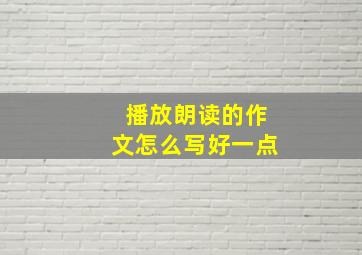 播放朗读的作文怎么写好一点